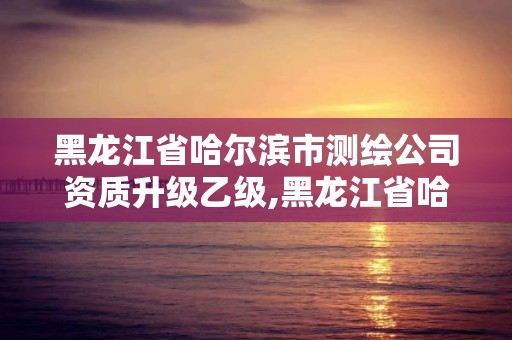 黑龙江省哈尔滨市测绘公司资质升级乙级,黑龙江省哈